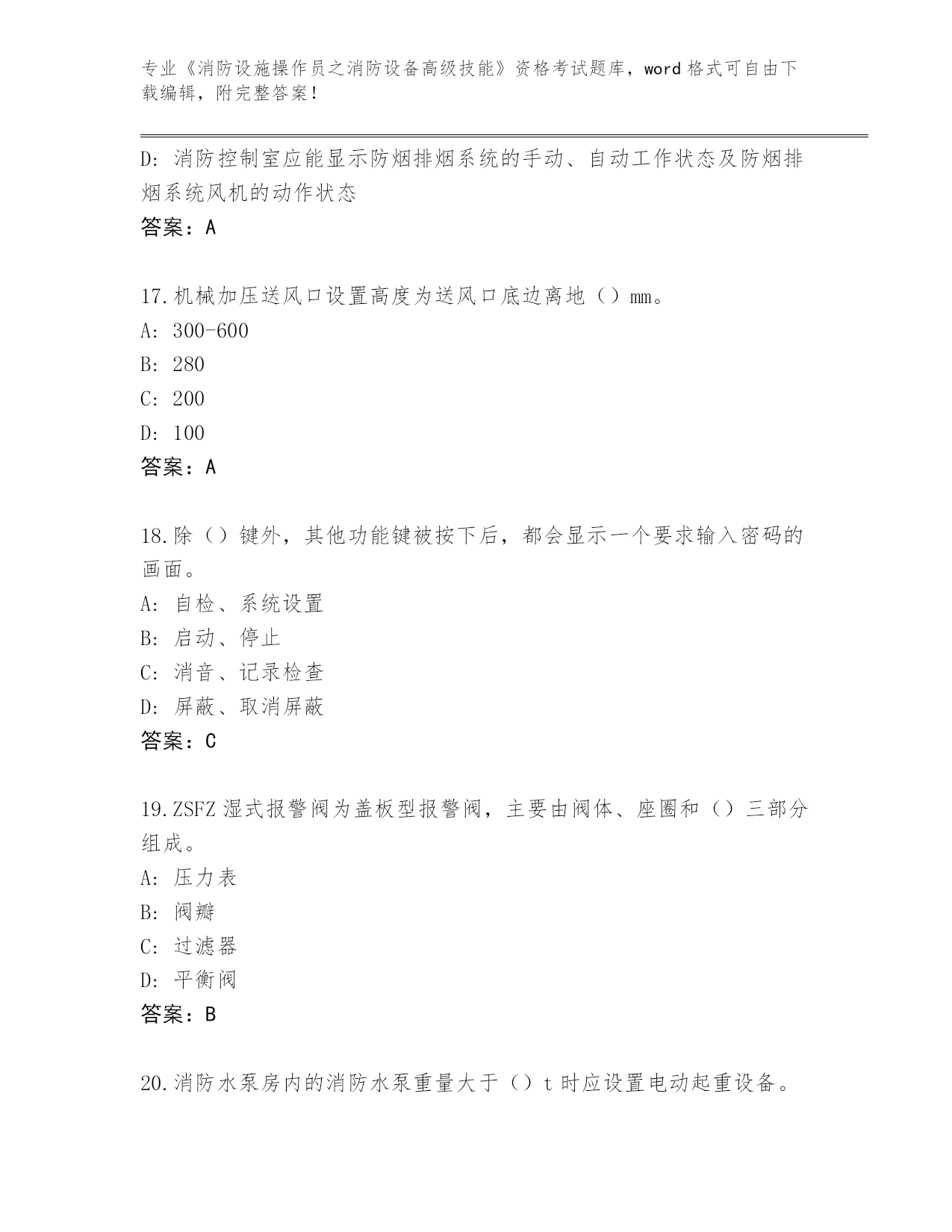 专业《消防设施操作员之消防设备高级技能》资格考试题库，word 格式可自由下载编辑，附完整答案！

D：消防控制室应能显示防烟排烟系统的手动、自动工作状态及防烟排烟系统风机的动作状态

答案：A

17.机械加压送风口设置高度为送风口底边离地（）mm。

A：300-600

B：280

C：200

D：100

答案：A

18.除（）键外，其他功能键被按下后，都会显示一个要求输入密码的画面。

A：自检、系统设置

B：启动、停止

C：消音、记录检查

D：屏蔽、取消屏蔽

答案：C

19.ZSFZ 湿式报警阀为盖板型报警阀，主要由阀体、座圈和（）三部分组成。

A：压力表

B：阀瓣

C：过滤器

D：平衡阀

答案：B

20.消防水泵房内的消防水泵重量大于（）t 时应设置电动起重设备。